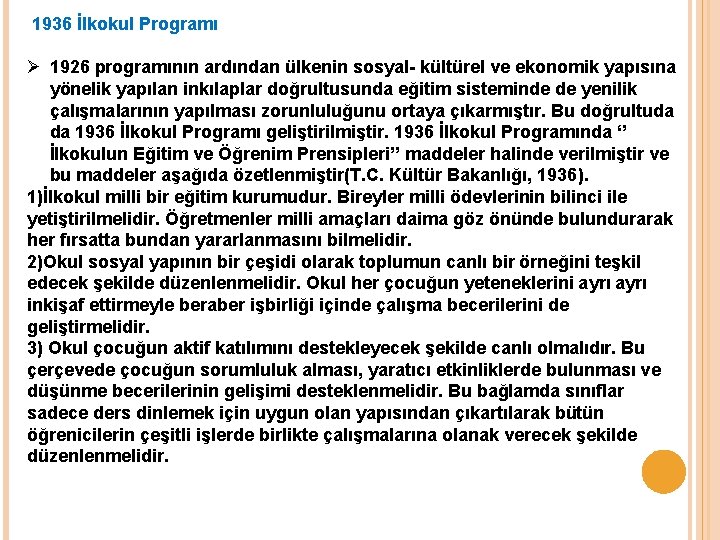 1936 İlkokul Programı

➢ 1926 programının ardından ülkenin sosyal- kültürel ve ekonomik yapısına yönelik yapılan inkılaplar doğrultusunda eğitim sisteminde de yenilik çalışmalarının yapılması zorunluluğunu ortaya çıkarmıştır. Bu doğrultuda da 1936 İlkokul Programı geliştirilmiştir. 1936 İlkokul Programında ‘’ İlkokulun Eğitim ve Öğrenim Prensipleri’’ maddeler halinde verilmiştir ve bu maddeler aşağıda özetlenmiştir(T.C. Kültür Bakanlığı, 1936).

1)İlkokul milli bir eğitim kurumudur. Bireyler milli ödevlerinin bilinci ile yetiştirilmelidir. Öğretmenler milli amaçları daima göz önünde bulundurarak her fırsatta bundan yararlanmasını bilmelidir.

2)Okul sosyal yapının bir çeşidi olarak toplumun canlı bir örneğini teşkil edecek şekilde düzenlenmelidir. Okul her çocuğun yeteneklerini ayrı ayrı inkişaf ettirmeyle beraber işbirliği içinde çalışma becerilerini de geliştirmelidir.

3) Okul çocuğun aktif katılımını destekleyecek şekilde canlı olmalıdır. Bu çerçevede çocuğun sorumluluk alması, yaratıcı etkinliklerde bulunması ve düşünme becerilerinin gelişimi desteklenmelidir. Bu bağlamda sınıflar sadece ders dinlemek için uygun olan yapısından çıkartılarak bütün öğrenicilerin çeşitli işlerde birlikte çalışmalarına olanak verecek şekilde düzenlenmelidir.